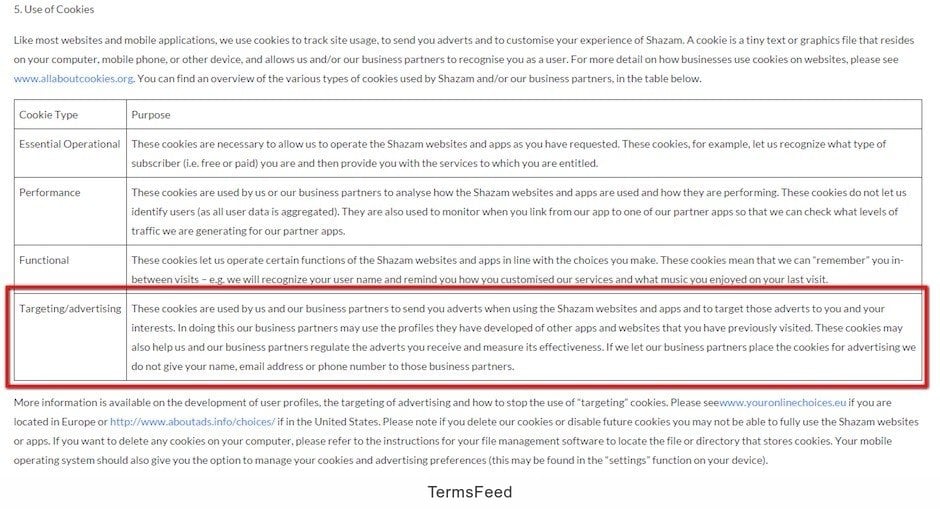 5. Use of Cookies

Like most websites and mobile applications, we use cookies to track site usage, to send you adverts and to customise your experience of Shazam. A cookie is a tiny text or graphics file that resides on your computer, mobile phone, or other device, and allows us and/or our business partners to recognise you as a user. For more detail on how businesses use cookies on websites, please see www.allaboutcookies.org. You can find an overview of the various types of cookies used by Shazam and/or our business partners, in the table below.

| Cookie Type | Purpose |
|---|---|
| Essential Operational | These cookies are necessary to allow us to operate the Shazam websites and apps as you have requested. These cookies, for example, let us recognize what type of subscriber (i.e. free or paid) you are and then provide you with the services to which you are entitled. |
| Performance | These cookies are used by us or our business partners to analyse how the Shazam websites and apps are used and how they are performing. These cookies do not let us identify users (as all user data is aggregated). They are also used to monitor when you link from our app to one of our partner apps so that we can check what levels of traffic we are generating for our partner apps. |
| Functional | These cookies let us operate certain functions of the Shazam websites and apps in line with the choices you make. These cookies mean that we can "remember" you in-between visits – e.g. we will recognize your user name and remind you how you customised our services and what music you enjoyed on your last visit. |
| Targeting/advertising | These cookies are used by us and our business partners to send you adverts when using the Shazam websites and apps and to target those adverts to you and your interests. In doing this our business partners may use the profiles they have developed of other apps and websites that you have previously visited. These cookies may also help us and our business partners regulate the adverts you receive and measure its effectiveness. If we let our business partners place the cookies for advertising we do not give your name, email address or phone number to those business partners. |

More information is available on the development of user profiles, the targeting of advertising and how to stop the use of "targeting" cookies. Please seewww.youronlinechoices.eu if you are located in Europe or http://www.aboutads.info/choices/ if in the United States. Please note if you delete our cookies or disable future cookies you may not be able to fully use the Shazam websites or apps. If you want to delete any cookies on your computer, please refer to the instructions for your file management software to locate the file or directory that stores cookies. Your mobile operating system should also give you the option to manage your cookies and advertising preferences (this may be found in the "settings" function on your device).

TermsFeed